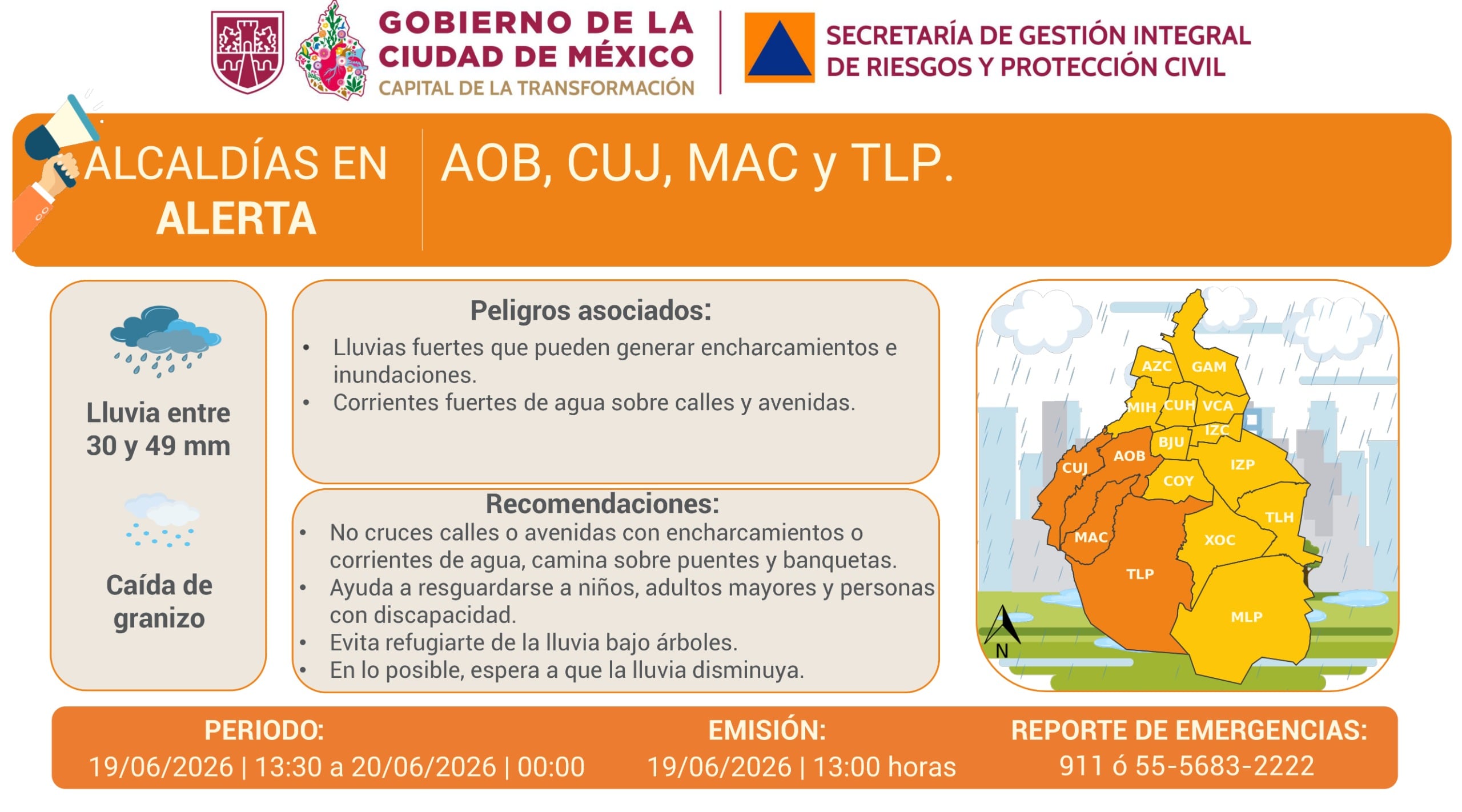 GOBIERNO DE LA CIUDAD DE MÉXICO
CAPITAL DE LA TRANSFORMACIÓN

SECRETARÍA DE GESTIÓN INTEGRAL DE RIESGOS Y PROTECCIÓN CIVIL

ALCALDÍAS EN ALERTA

AOB, CUJ, MAC y TLP.

Lluvia entre 30 y 49 mm

Caída de granizo

Peligros asociados:
• Lluvias fuertes que pueden generar encharcamientos e inundaciones.
• Corrientes fuertes de agua sobre calles y avenidas.

Recomendaciones:
• No cruces calles o avenidas con encharcamientos o corrientes de agua, camina sobre puentes y banquetas.
• Ayuda a resguardarse a niños, adultos mayores y personas con discapacidad.
• Evita refugiarte de la lluvia bajo árboles.
• En lo posible, espera a que la lluvia disminuya.

AZC GAM MIH CUH VCA IZC BJU AOB CUJ IZP COY TLH MAC XOC TLP MLP N

PERIODO:
19/06/2026 | 13:30 a 20/06/2026 | 00:00

EMISIÓN:
19/06/2026 | 13:00 horas

REPORTE DE EMERGENCIAS:
911 ó 55-5683-2222